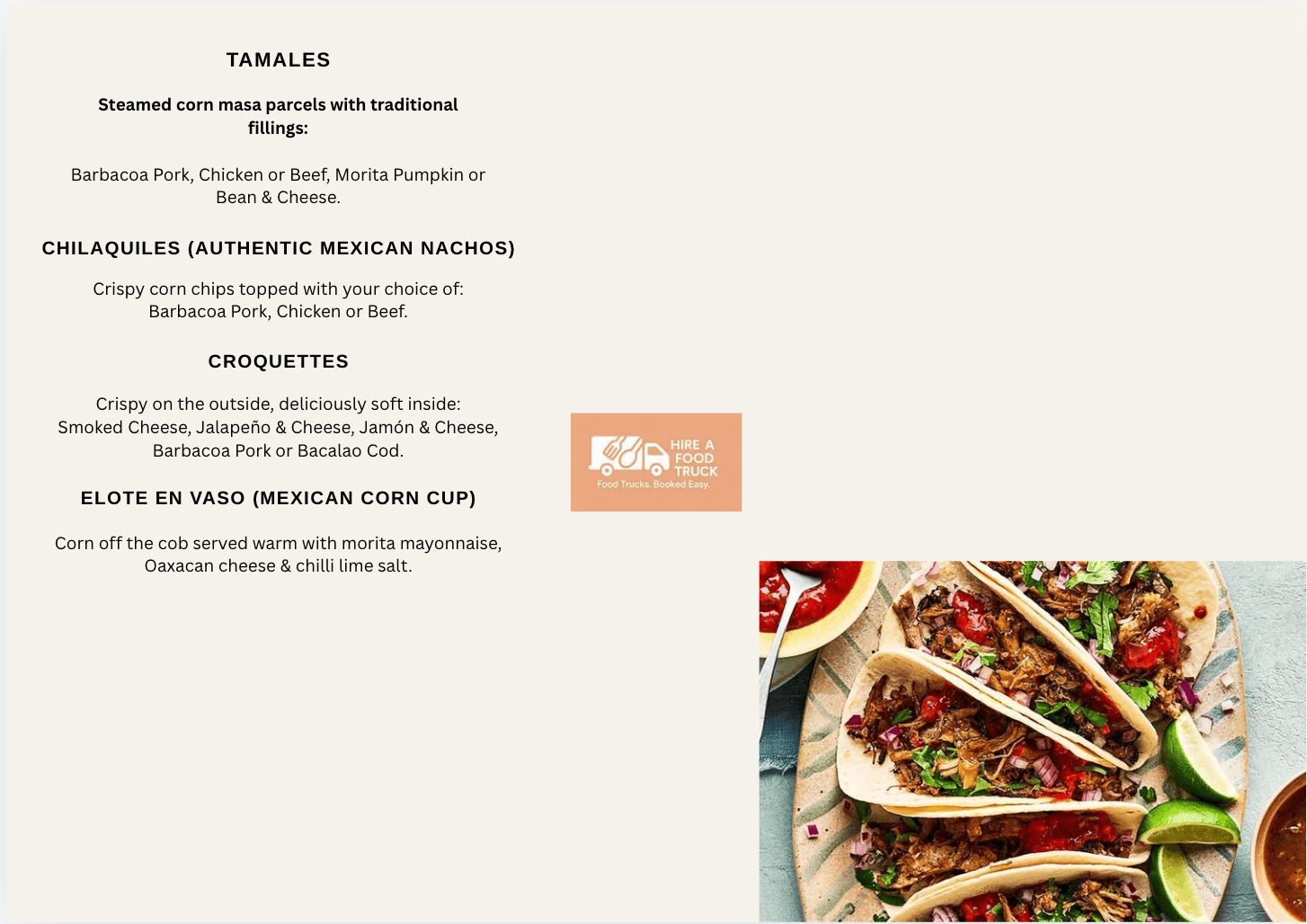 TAMALES

Steamed corn masa parcels with traditional fillings:

Barbacoa Pork, Chicken or Beef, Morita Pumpkin or Bean & Cheese.

CHILAQUILES (AUTHENTIC MEXICAN NACHOS)

Crispy corn chips topped with your choice of: Barbacoa Pork, Chicken or Beef.

CROQUETTES

Crispy on the outside, deliciously soft inside: Smoked Cheese, Jalapeño & Cheese, Jamón & Cheese, Barbacoa Pork or Bacalao Cod.

ELOTE EN VASO (MEXICAN CORN CUP)

Corn off the cob served warm with morita mayonnaise, Oaxacan cheese & chilli lime salt.

HIRE A
FOOD
TRUCK
Food Trucks. Booked Easy.